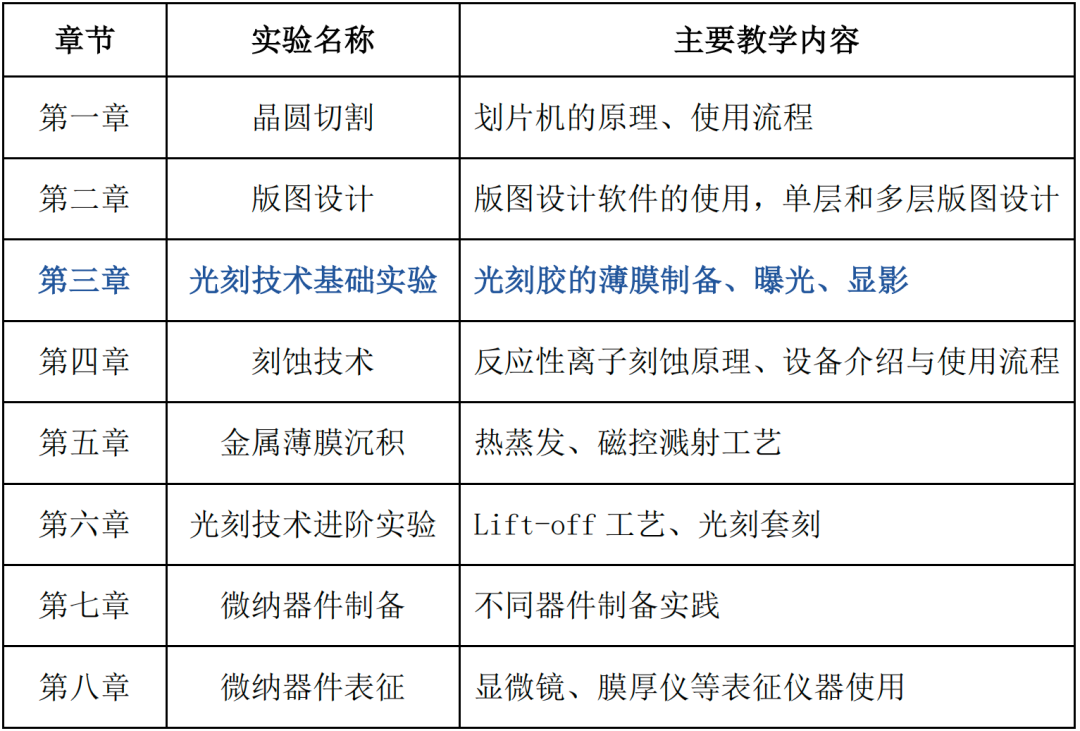 | 章节 | 实验名称 | 主要教学内容 |
|---|---|---|
| 第一章 | 晶圆切割 | 划片机的原理、使用流程 |
| 第二章 | 版图设计 | 版图设计软件的使用，单层和多层版图设计 |
| 第三章 | 光刻技术基础实验 | 光刻胶的薄膜制备、曝光、显影 |
| 第四章 | 刻蚀技术 | 反应性离子刻蚀原理、设备介绍与使用流程 |
| 第五章 | 金属薄膜沉积 | 热蒸发、磁控溅射工艺 |
| 第六章 | 光刻技术进阶实验 | Lift-off 工艺、光刻套刻 |
| 第七章 | 微纳器件制备 | 不同器件制备实践 |
| 第八章 | 微纳器件表征 | 显微镜、膜厚仪等表征仪器使用 |